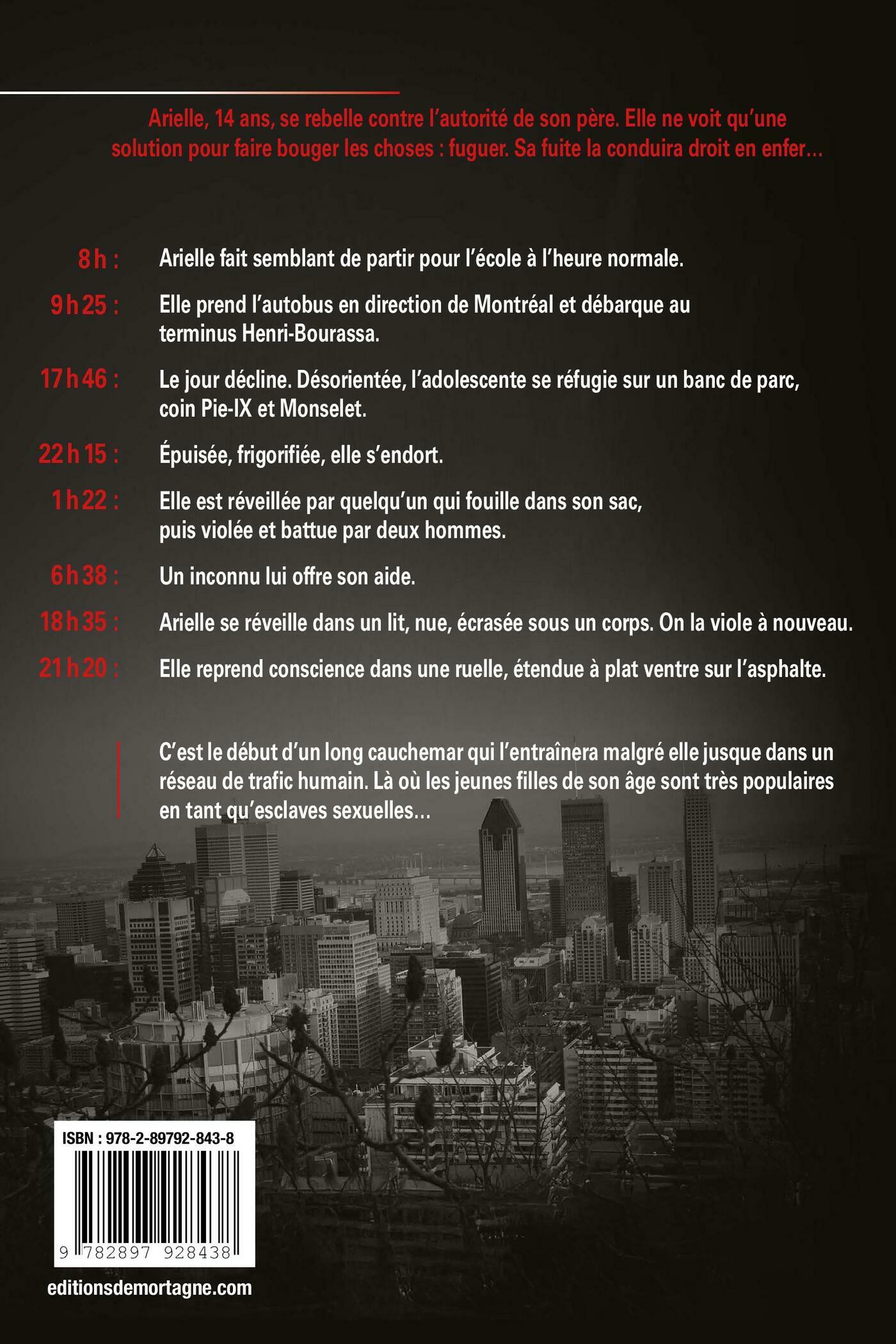 Arielle, 14 ans, se rebelle contre l'autorité de son père. Elle ne voit qu'une solution pour faire bouger les choses : fuguer. Sa fuite la conduira droit en enfer…

8 h : Arielle fait semblant de partir pour l'école à l'heure normale.

9 h 25 : Elle prend l'autobus en direction de Montréal et débarque au terminus Henri-Bourassa.

17 h 46 : Le jour décline. Désorientée, l'adolescente se réfugie sur un banc de parc, coin Pie-IX et Monselet.

22 h 15 : Épuisée, frigorifiée, elle s'endort.

1 h 22 : Elle est réveillée par quelqu'un qui fouille dans son sac, puis violée et battue par deux hommes.

6 h 38 : Un inconnu lui offre son aide.

18 h 35 : Arielle se réveille dans un lit, nue, écrasée sous un corps. On la viole à nouveau.

21 h 20 : Elle reprend conscience dans une ruelle, étendue à plat ventre sur l'asphalte.

C'est le début d'un long cauchemar qui l'entraînera malgré elle jusque dans un réseau de trafic humain. Là où les jeunes filles de son âge sont très populaires en tant qu'esclaves sexuelles…

ISBN : 978-2-89792-843-8

9 782897 928438

editionsdemortagne.com